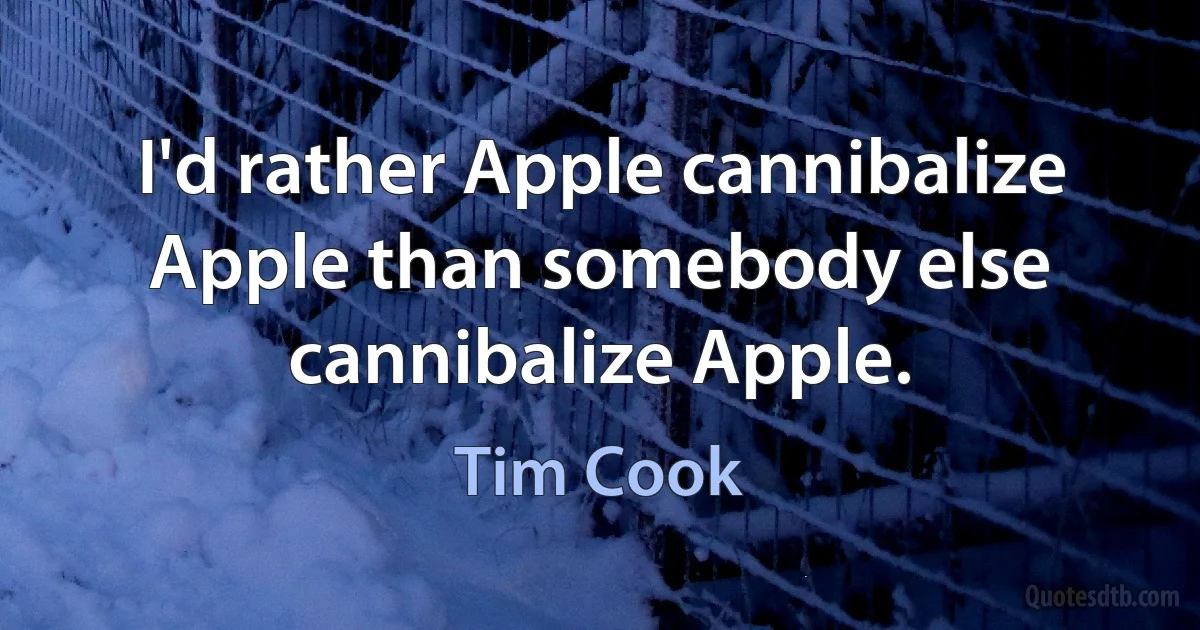 I'd rather Apple cannibalize Apple than somebody else cannibalize Apple.

Tim Cook

Quotesdtb.com